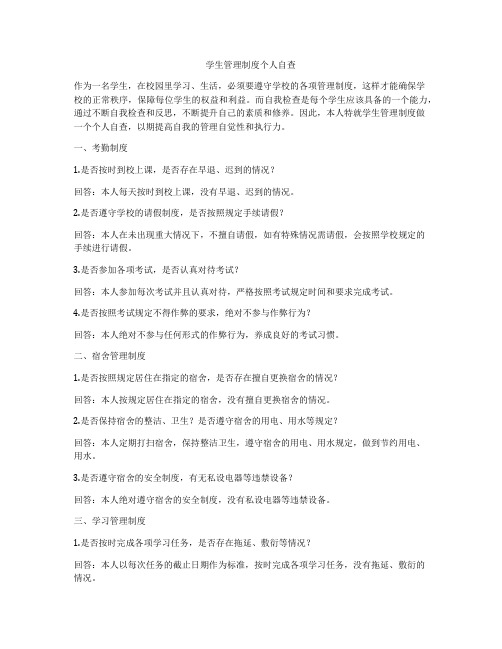 学生管理制度个人自查

作为一名学生，在校园里学习、生活，必须要遵守学校的各项管理制度，这样才能确保学校的正常秩序，保障每位学生的权益和利益。而自我检查是每个学生应该具备的一个能力，通过不断自我检查和反思，不断提升自己的素质和修养。因此，本人特就学生管理制度做一个个人自查，以期提高自我的管理自觉性和执行力。

一、考勤制度

1.是否按时到校上课，是否存在早退、迟到的情况？

回答：本人每天按时到校上课，没有早退、迟到的情况。

2.是否遵守学校的请假制度，是否按照规定手续请假？

回答：本人在未出现重大情况下，不擅自请假，如有特殊情况需请假，会按照学校规定的手续进行请假。

3.是否参加各项考试，是否认真对待考试？

回答：本人参加每次考试并且认真对待，严格按照考试规定时间和要求完成考试。

4.是否按照考试规定不得作弊的要求，绝对不参与作弊行为？

回答：本人绝对不参与任何形式的作弊行为，养成良好的考试习惯。

二、宿舍管理制度

1.是否按照规定居住在指定的宿舍，是否存在擅自更换宿舍的情况？

回答：本人按规定居住在指定的宿舍，没有擅自更换宿舍的情况。

2.是否保持宿舍的整洁、卫生？是否遵守宿舍的用电、用水等规定？

回答：本人定期打扫宿舍，保持整洁卫生，遵守宿舍的用电、用水规定，做到节约用电、用水。

3.是否遵守宿舍的安全制度，有无私设电器等违禁设备？

回答：本人绝对遵守宿舍的安全制度，没有私设电器等违禁设备。

三、学习管理制度

1.是否按时完成各项学习任务，是否存在拖延、敷衍等情况？

回答：本人以每次任务的截止日期作为标准，按时完成各项学习任务，没有拖延、敷衍的情况。